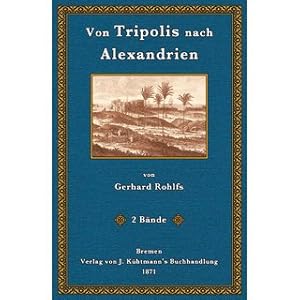 Von Tripolis nach Alexandrien

von
Gerhard Rohlfs

2 Bände

Bremen
Verlag von J. Kühtmann's Buchhandlung
1871